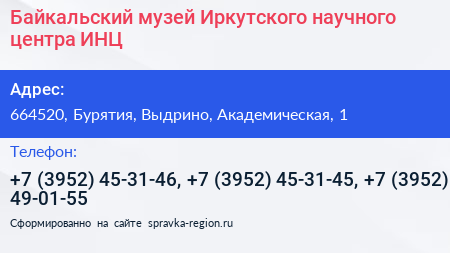 Байкальский музей Иркутского научного центра ИНЦ

Адрес:

664520, Бурятия, Выдрино, Академическая, 1

Телефон:

+7 (3952) 45-31-46, +7 (3952) 45-31-45, +7 (3952) 49-01-55

Сформированно на сайте spravka-region.ru